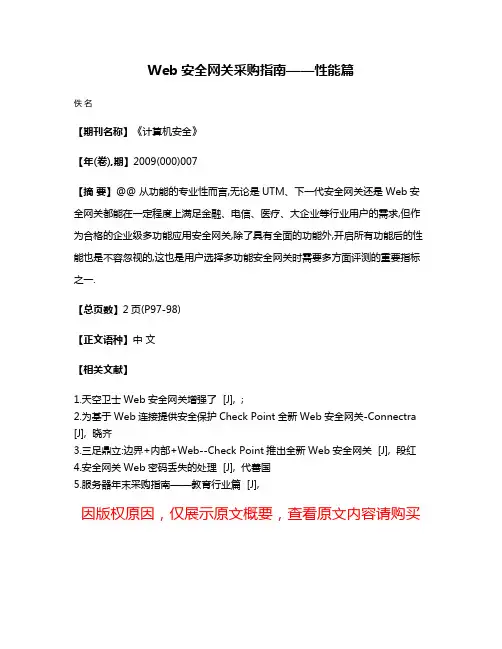 Web 安全网关采购指南——性能篇

佚名

【期刊名称】《计算机安全》

【年(卷),期】2009(000)007

【摘 要】@@ 从功能的专业性而言,无论是 UTM、下一代安全网关还是 Web 安全网关都能在一定程度上满足金融、电信、医疗、大企业等行业用户的需求,但作为合格的企业级多功能应用安全网关,除了具有全面的功能外,开启所有功能后的性能也是不容忽视的,这也是用户选择多功能安全网关时需要多方面评测的重要指标之一.

【总页数】2 页(P97-98)

【正文语种】中 文

【相关文献】

1.天空卫士 Web 安全网关增强了 [J], ;
2.为基于 Web 连接提供安全保护 Check Point 全新 Web 安全网关-Connectra [J], 晓齐
3.三足鼎立:边界+内部+Web--Check Point 推出全新 Web 安全网关 [J], 段红
4.安全网关 Web 密码丢失的处理 [J], 代善国
5.服务器年末采购指南——教育行业篇 [J],

因版权原因，仅展示原文概要，查看原文内容请购买